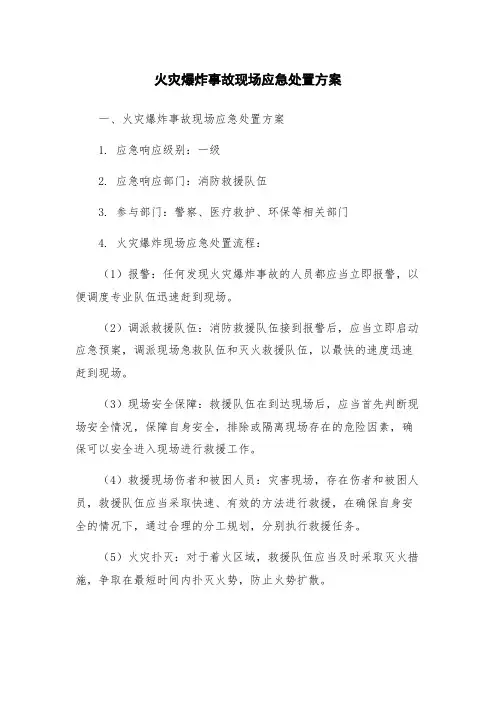 火灾爆炸事故现场应急处置方案

一、火灾爆炸事故现场应急处置方案

1. 应急响应级别：一级

2. 应急响应部门：消防救援队伍

3. 参与部门：警察、医疗救护、环保等相关部门

4. 火灾爆炸现场应急处置流程：

（1）报警：任何发现火灾爆炸事故的人员都应当立即报警，以便调度专业队伍迅速赶到现场。

（2）调派救援队伍：消防救援队伍接到报警后，应当立即启动应急预案，调派现场急救队伍和灭火救援队伍，以最快的速度迅速赶到现场。

（3）现场安全保障：救援队伍在到达现场后，应当首先判断现场安全情况，保障自身安全，排除或隔离现场存在的危险因素，确保可以安全进入现场进行救援工作。

（4）救援现场伤者和被困人员：灾害现场，存在伤者和被困人员，救援队伍应当采取快速、有效的方法进行救援，在确保自身安全的情况下，通过合理的分工规划，分别执行救援任务。

（5）火灾扑灭：对于着火区域，救援队伍应当及时采取灭火措施，争取在最短时间内扑灭火势，防止火势扩散。